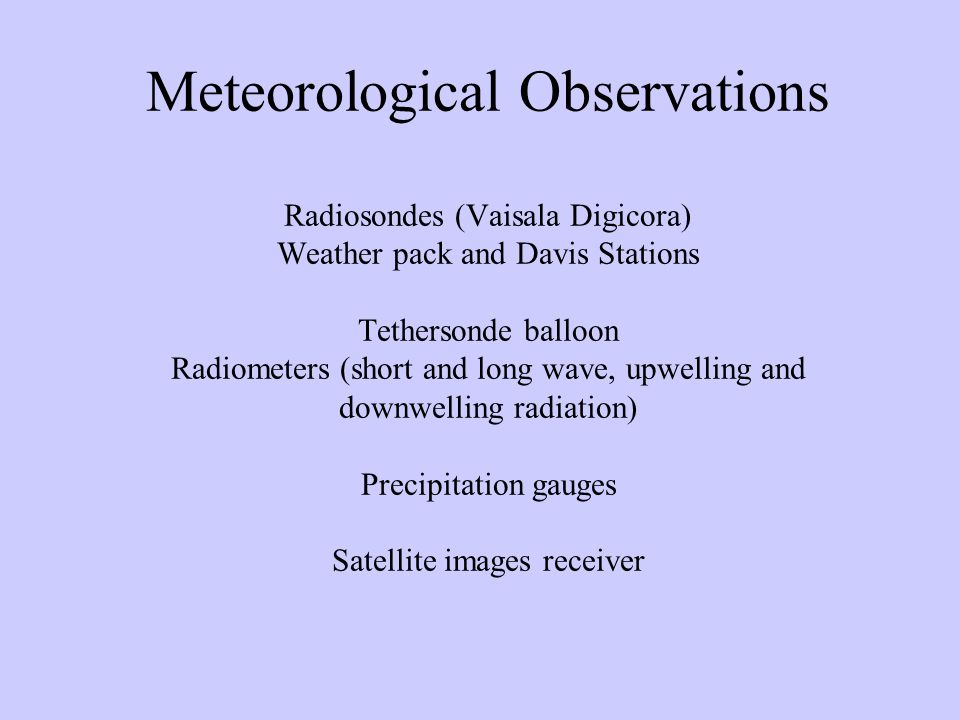 Meteorological Observations

Radiosondes (Vaisala Digicora)
Weather pack and Davis Stations

Tethersonde balloon
Radiometers (short and long wave, upwelling and downwelling radiation)

Precipitation gauges

Satellite images receiver